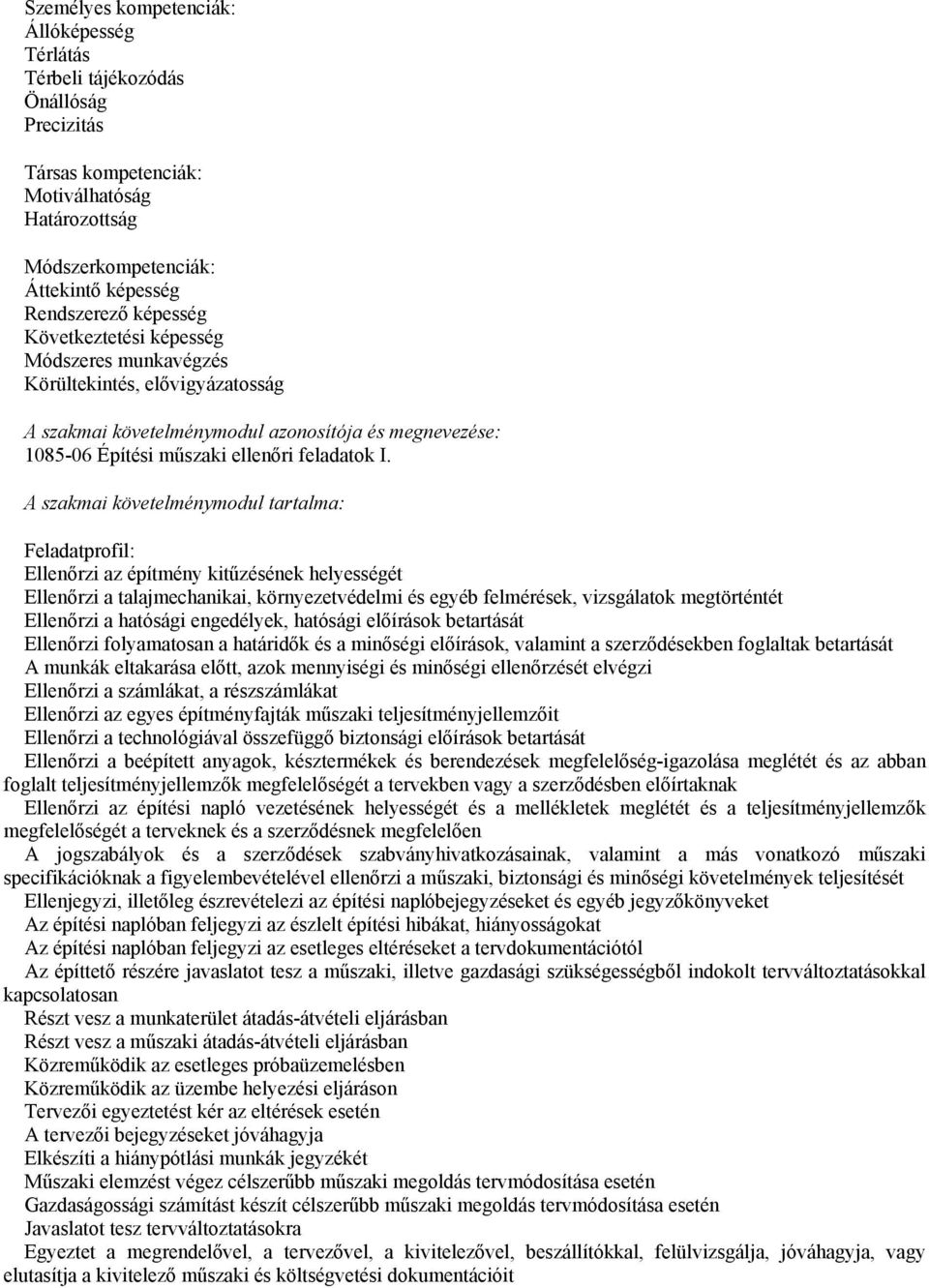 Személyes kompetenciák:
Állóképesség
Térlátás
Térbeli tájékozódás
Önállóság
Precizitás

Társas kompetenciák:
Motiválhatóság
Határozottság

Módszerkompetenciák:
Áttekintő képesség
Rendszerező képesség
Következtetési képesség
Módszeres munkavégzés
Körültekintés, elővigyázatosság

A szakmai követelménymodul azonosítója és megnevezése:
1085-06 Építési műszaki ellenőri feladatok I.

A szakmai követelménymodul tartalma:

Feladatprofil:
Ellenőrzi az építmény kitűzésének helyességét
Ellenőrzi a talajmechanikai, környezetvédelmi és egyéb felmérések, vizsgálatok megtörténtét
Ellenőrzi a hatósági engedélyek, hatósági előírások betartását
Ellenőrzi folyamatosan a határidők és a minőségi előírások, valamint a szerződésekben foglaltak betartását
A munkák eltakarása előtt, azok mennyiségi és minőségi ellenőrzését elvégzi
Ellenőrzi a számlákat, a részszámlákat
Ellenőrzi az egyes építményfajták műszaki teljesítményjellemzőit
Ellenőrzi a technológiával összefüggő biztonsági előírások betartását
Ellenőrzi a beépített anyagok, késztermékek és berendezések megfelelőség-igazolása meglétét és az abban foglalt teljesítményjellemzők megfelelőségét a tervekben vagy a szerződésben előírtaknak
Ellenőrzi az építési napló vezetésének helyességét és a mellékletek meglétét és a teljesítményjellemzők megfelelőségét a terveknek és a szerződésnek megfelelően
A jogszabályok és a szerződések szabványhivatkozásainak, valamint a más vonatkozó műszaki specifikációknak a figyelembevételével ellenőrzi a műszaki, biztonsági és minőségi követelmények teljesítését
Ellenjegyzi, illetőleg észrevételezi az építési naplóbejegyzéseket és egyéb jegyzőkönyveket
Az építési naplóban feljegyzi az észlelt építési hibákat, hiányosságokat
Az építési naplóban feljegyzi az esetleges eltéréseket a tervdokumentációtól
Az építtető részére javaslatot tesz a műszaki, illetve gazdasági szükségességből indokolt tervváltoztatásokkal kapcsolatosan
Részt vesz a munkaterület átadás-átvételi eljárásban
Részt vesz a műszaki átadás-átvételi eljárásban
Közreműködik az esetleges próbaüzemelésben
Közreműködik az üzembe helyezési eljáráson
Tervezői egyeztetést kér az eltérések esetén
A tervezői bejegyzéseket jóváhagyja
Elkészíti a hiánypótlási munkák jegyzékét
Műszaki elemzést végez célszerűbb műszaki megoldás tervmódosítása esetén
Gazdaságossági számítást készít célszerűbb műszaki megoldás tervmódosítása esetén
Javaslatot tesz tervváltoztatásokra
Egyeztet a megrendelővel, a tervezővel, a kivitelezővel, beszállítókkal, felülvizsgálja, jóváhagyja, vagy elutasítja a kivitelező műszaki és költségvetési dokumentációit